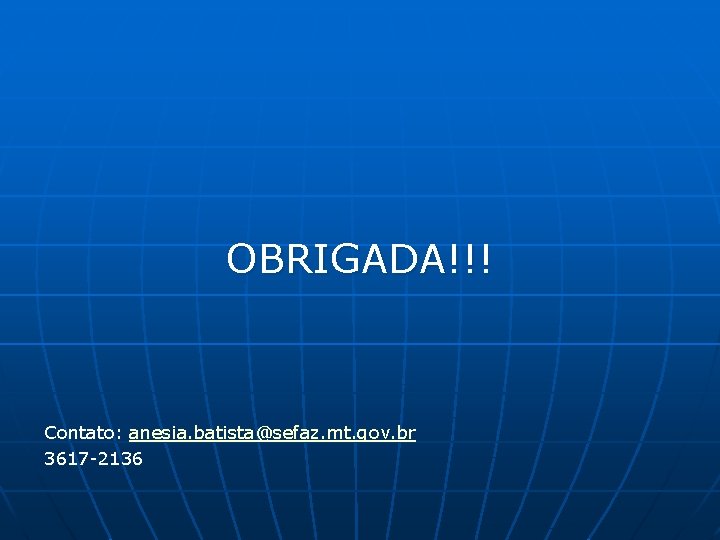 OBRIGADA!!!

Contato: anesia.batista@sefaz.mt.gov.br
3617-2136